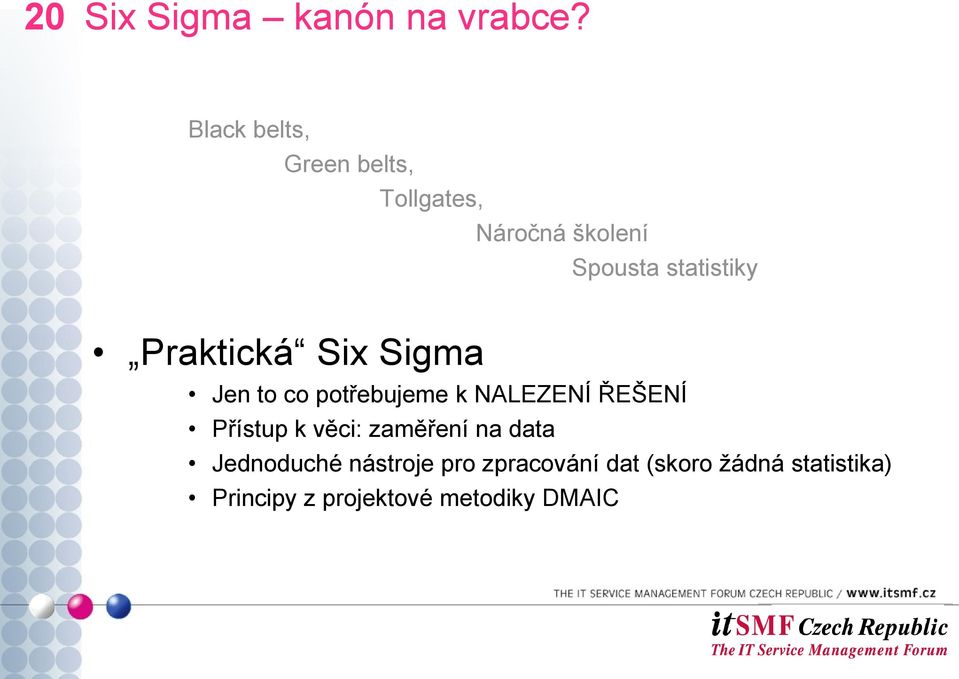 20 Six Sigma – kanón na vrabce?

Black belts,
Green belts,
Tollgates,
Náročná školení
Spousta statistiky

• „Praktická“ Six Sigma
  • Jen to co potřebujeme k NALEZENÍ ŘEŠENÍ
  • Přístup k věci: zaměření na data
  • Jednoduché nástroje pro zpracování dat (skoro žádná statistika)
  • Principy z projektové metodiky DMAIC

THE IT SERVICE MANAGEMENT FORUM CZECH REPUBLIC / www.itsmf.cz

itSMF Czech Republic
The IT Service Management Forum